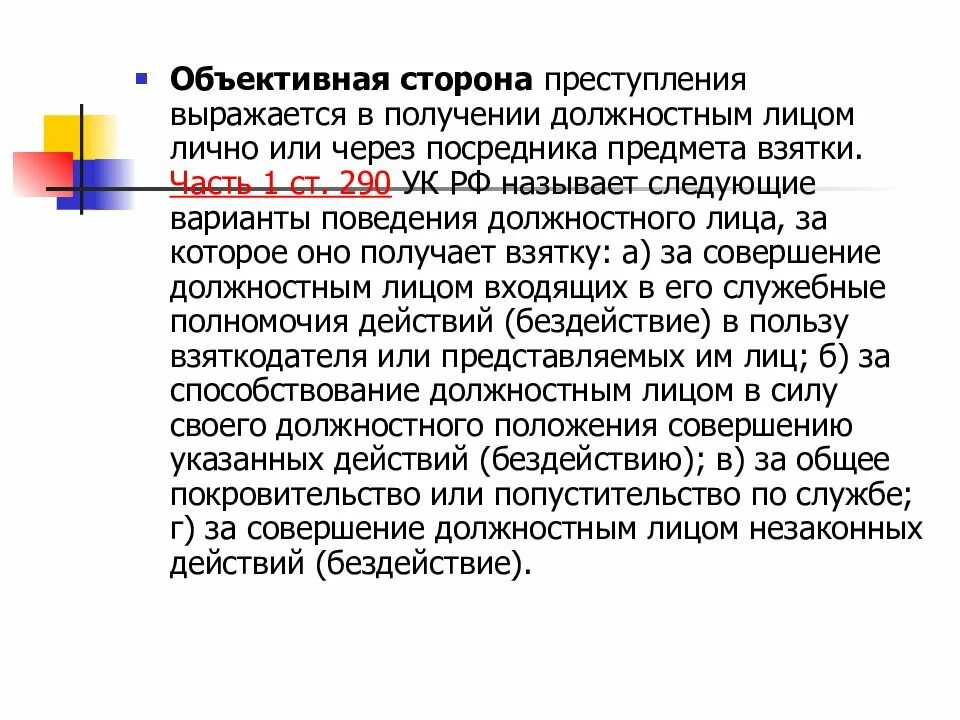 Объективная сторона преступления выражается в получении должностным лицом лично или через посредника предмета взятки. Часть 1 ст. 290 УК РФ называет следующие варианты поведения должностного лица, за которое оно получает взятку: а) за совершение должностным лицом входящих в его служебные полномочия действий (бездействие) в пользу взяткодателя или представляемых им лиц; б) за способствование должностным лицом в силу своего должностного положения совершению указанных действий (бездействию); в) за общее покровительство или попустительство по службе; г) за совершение должностным лицом незаконных действий (бездействие).